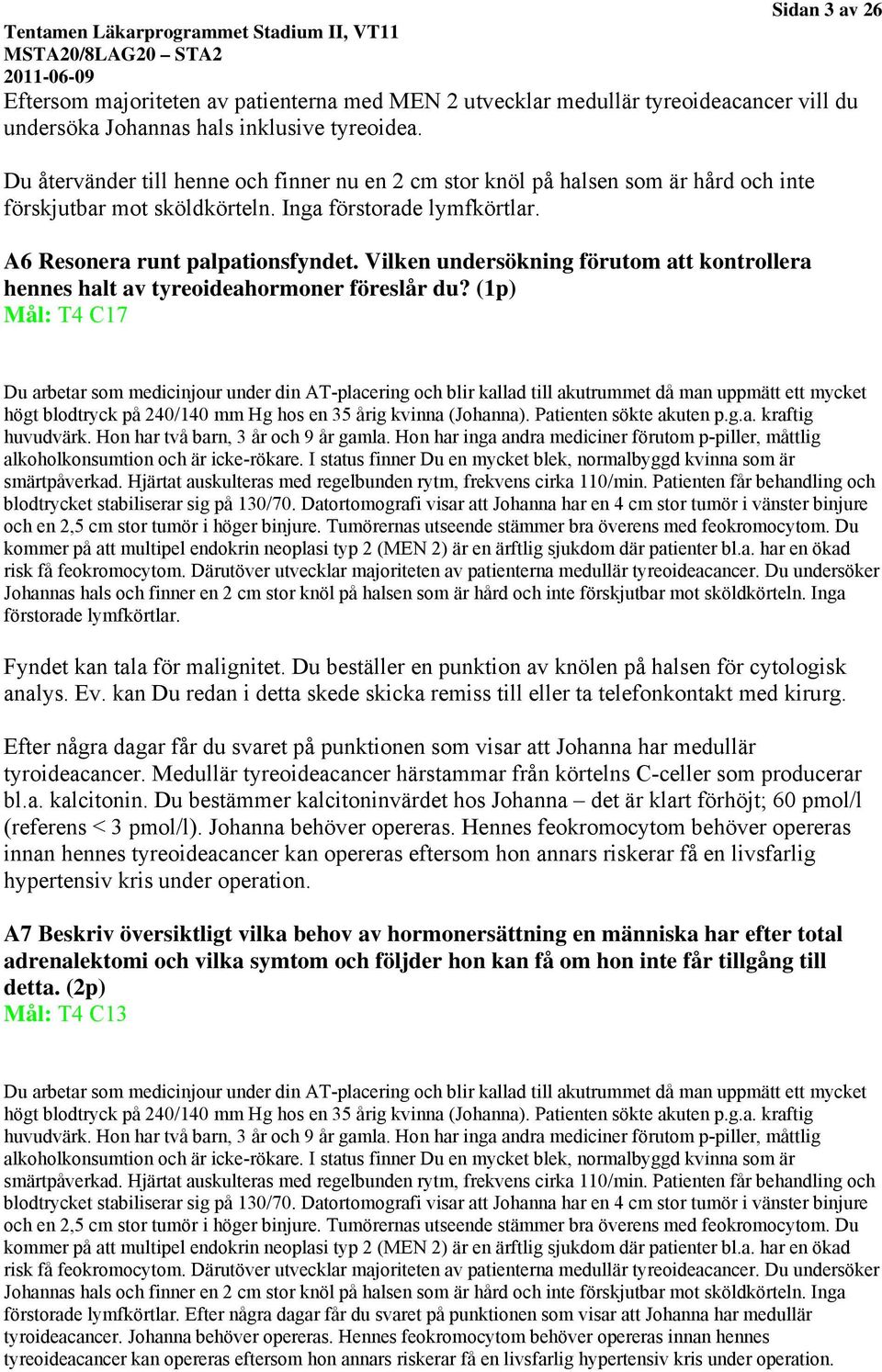 Tentamen Läkarprogrammet Stadium II, VT11
MSTA20/8LAG20 – STA2
2011-06-09

Sidan 3 av 26

Eftersom majoriteten av patienterna med MEN 2 utvecklar medullär tyreoideacancer vill du undersöka Johannas hals inklusive tyreoidea.

Du återvänder till henne och finner nu en 2 cm stor knöl på halsen som är hård och inte förskjutbar mot sköldkörteln. Inga förstorade lymfkörtlar.

A6 Resonera runt palpationsfyndet. Vilken undersökning förutom att kontrollera hennes halt av tyreoideahormoner föreslår du? (1p)
Mål: T4 C17

Du arbetar som medicinjour under din AT-placering och blir kallad till akutrummet då man uppmätt ett mycket högt blodtryck på 240/140 mm Hg hos en 35 årig kvinna (Johanna). Patienten sökte akuten p.g.a. kraftig huvudvärk. Hon har två barn, 3 år och 9 år gamla. Hon har inga andra mediciner förutom p-piller, måttlig alkoholkonsumtion och är icke-rökare. I status finner Du en mycket blek, normalbyggd kvinna som är smärtpåverkad. Hjärtat auskulteras med regelbunden rytm, frekvens cirka 110/min. Patienten får behandling och blodtrycket stabiliserar sig på 130/70. Datortomografi visar att Johanna har en 4 cm stor tumör i vänster binjure och en 2,5 cm stor tumör i höger binjure. Tumörernas utseende stämmer bra överens med feokromocytom. Du kommer på att multipel endokrin neoplasi typ 2 (MEN 2) är en ärftlig sjukdom där patienter bl.a. har en ökad risk få feokromocytom. Därutöver utvecklar majoriteten av patienterna medullär tyreoideacancer. Du undersöker Johannas hals och finner en 2 cm stor knöl på halsen som är hård och inte förskjutbar mot sköldkörteln. Inga förstorade lymfkörtlar.

Fyndet kan tala för malignitet. Du beställer en punktion av knölen på halsen för cytologisk analys. Ev. kan Du redan i detta skede skicka remiss till eller ta telefonkontakt med kirurg.

Efter några dagar får du svaret på punktionen som visar att Johanna har medullär tyroideacancer. Medullär tyreoideacancer härstammar från körtelns C-celler som producerar bl.a. kalcitonin. Du bestämmer kalcitoninvärdet hos Johanna – det är klart förhöjt; 60 pmol/l (referens < 3 pmol/l). Johanna behöver opereras. Hennes feokromocytom behöver opereras innan hennes tyreoideacancer kan opereras eftersom hon annars riskerar få en livsfarlig hypertensiv kris under operation.

A7 Beskriv översiktligt vilka behov av hormonersättning en människa har efter total adrenalektomi och vilka symtom och följder hon kan få om hon inte får tillgång till detta. (2p)
Mål: T4 C13

Du arbetar som medicinjour under din AT-placering och blir kallad till akutrummet då man uppmätt ett mycket högt blodtryck på 240/140 mm Hg hos en 35 årig kvinna (Johanna). Patienten sökte akuten p.g.a. kraftig huvudvärk. Hon har två barn, 3 år och 9 år gamla. Hon har inga andra mediciner förutom p-piller, måttlig alkoholkonsumtion och är icke-rökare. I status finner Du en mycket blek, normalbyggd kvinna som är smärtpåverkad. Hjärtat auskulteras med regelbunden rytm, frekvens cirka 110/min. Patienten får behandling och blodtrycket stabiliserar sig på 130/70. Datortomografi visar att Johanna har en 4 cm stor tumör i vänster binjure och en 2,5 cm stor tumör i höger binjure. Tumörernas utseende stämmer bra överens med feokromocytom. Du kommer på att multipel endokrin neoplasi typ 2 (MEN 2) är en ärftlig sjukdom där patienter bl.a. har en ökad risk få feokromocytom. Därutöver utvecklar majoriteten av patienterna medullär tyreoideacancer. Du undersöker Johannas hals och finner en 2 cm stor knöl på halsen som är hård och inte förskjutbar mot sköldkörteln. Inga förstorade lymfkörtlar. Efter några dagar får du svaret på punktionen som visar att Johanna har medullär tyroideacancer. Johanna behöver opereras. Hennes feokromocytom behöver opereras innan hennes tyreoideacancer kan opereras eftersom hon annars riskerar få en livsfarlig hypertensiv kris under operation.